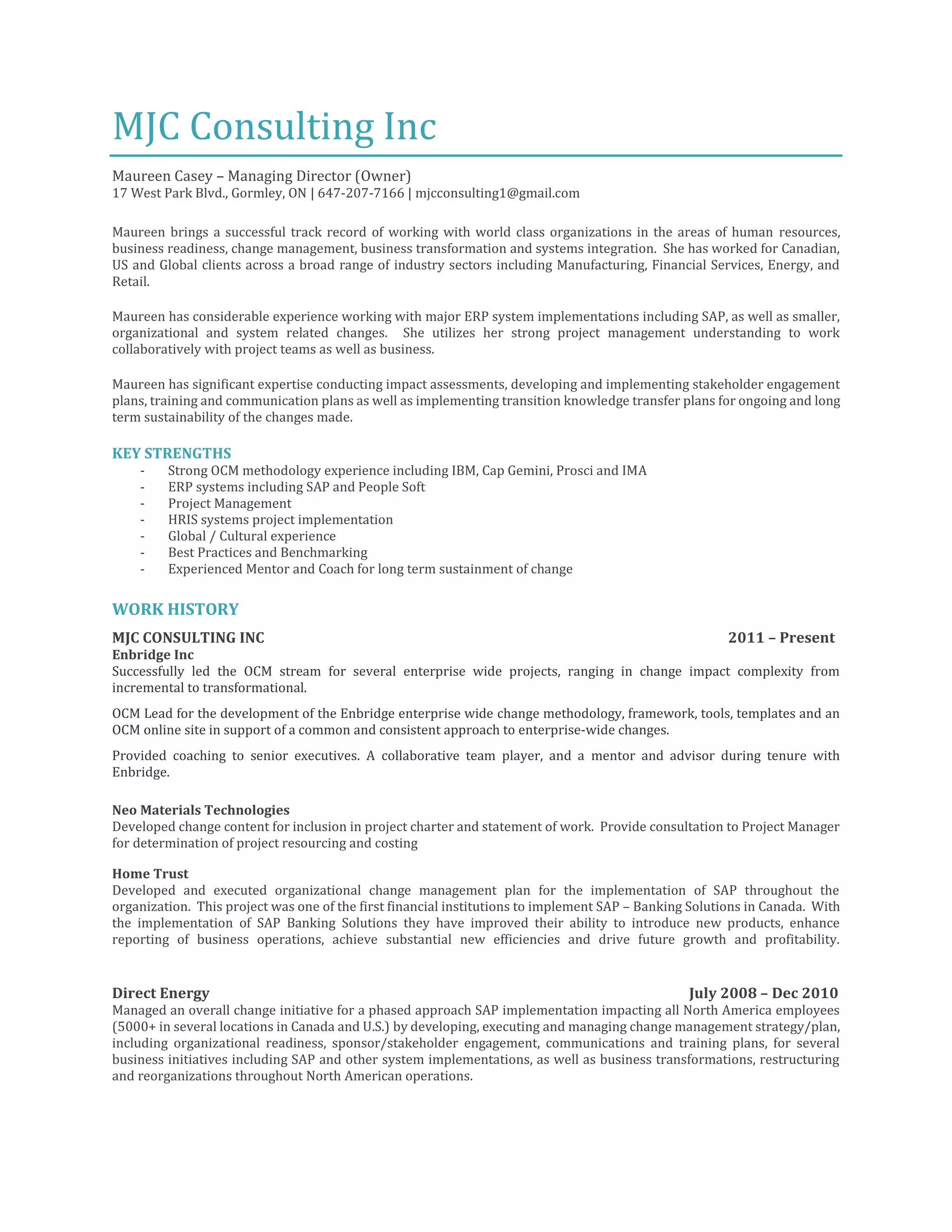 MJC Consulting Inc

Maureen Casey – Managing Director (Owner)
17 West Park Blvd., Gormley, ON | 647-207-7166 | mjcconsulting1@gmail.com

Maureen brings a successful track record of working with world class organizations in the areas of human resources, business readiness, change management, business transformation and systems integration. She has worked for Canadian, US and Global clients across a broad range of industry sectors including Manufacturing, Financial Services, Energy, and Retail.

Maureen has considerable experience working with major ERP system implementations including SAP, as well as smaller, organizational and system related changes. She utilizes her strong project management understanding to work collaboratively with project teams as well as business.

Maureen has significant expertise conducting impact assessments, developing and implementing stakeholder engagement plans, training and communication plans as well as implementing transition knowledge transfer plans for ongoing and long term sustainability of the changes made.

KEY STRENGTHS
- Strong OCM methodology experience including IBM, Cap Gemini, Prosci and IMA
- ERP systems including SAP and People Soft
- Project Management
- HRIS systems project implementation
- Global / Cultural experience
- Best Practices and Benchmarking
- Experienced Mentor and Coach for long term sustainment of change

WORK HISTORY

MJC CONSULTING INC 2011 – Present
Enbridge Inc
Successfully led the OCM stream for several enterprise wide projects, ranging in change impact complexity from incremental to transformational.

OCM Lead for the development of the Enbridge enterprise wide change methodology, framework, tools, templates and an OCM online site in support of a common and consistent approach to enterprise-wide changes.

Provided coaching to senior executives. A collaborative team player, and a mentor and advisor during tenure with Enbridge.

Neo Materials Technologies
Developed change content for inclusion in project charter and statement of work. Provide consultation to Project Manager for determination of project resourcing and costing

Home Trust
Developed and executed organizational change management plan for the implementation of SAP throughout the organization. This project was one of the first financial institutions to implement SAP – Banking Solutions in Canada. With the implementation of SAP Banking Solutions they have improved their ability to introduce new products, enhance reporting of business operations, achieve substantial new efficiencies and drive future growth and profitability.

Direct Energy July 2008 – Dec 2010
Managed an overall change initiative for a phased approach SAP implementation impacting all North America employees (5000+ in several locations in Canada and U.S.) by developing, executing and managing change management strategy/plan, including organizational readiness, sponsor/stakeholder engagement, communications and training plans, for several business initiatives including SAP and other system implementations, as well as business transformations, restructuring and reorganizations throughout North American operations.